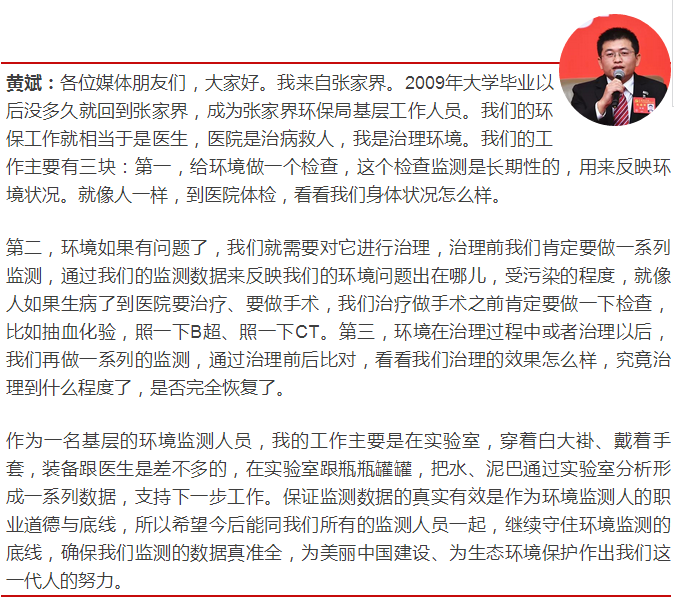 黄斌：各位媒体朋友们，大家好。我来自张家界。2009年大学毕业以后没多久就回到张家界，成为张家界环保局基层工作人员。我们的环保工作就相当于是医生，医院是治病救人，我是治理环境。我们的工作主要有三块：第一，给环境做一个检查，这个检查监测是长期性的，用来反映环境状况。就像人一样，到医院体检，看看我们身体状况怎么样。

第二，环境如果有问题了，我们就需要对它进行治理，治理前我们肯定要做一系列监测，通过我们的监测数据来反映我们的环境问题出在哪儿，受污染的程度，就像人如果生病了到医院要治疗、要做手术，我们治疗做手术之前肯定要做一下检查，比如抽血化验，照一下B超、照一下CT。第三，环境在治理过程中或者治理以后，我们再做一系列的监测，通过治理前后比对，看看我们治理的效果怎么样，究竟治理到什么程度了，是否完全恢复了。

作为一名基层的环境监测人员，我的工作主要是在实验室，穿着白大褂、戴着手套，装备跟医生是差不多的，在实验室跟瓶瓶罐罐，把水、泥巴通过实验室分析形成一系列数据，支持下一步工作。保证监测数据的真实有效是作为环境监测人的职业道德与底线，所以希望今后能同我们所有的监测人员一起，继续守住环境监测的底线，确保我们监测的数据真准全，为美丽中国建设、为生态环境保护作出我们这一代人的努力。